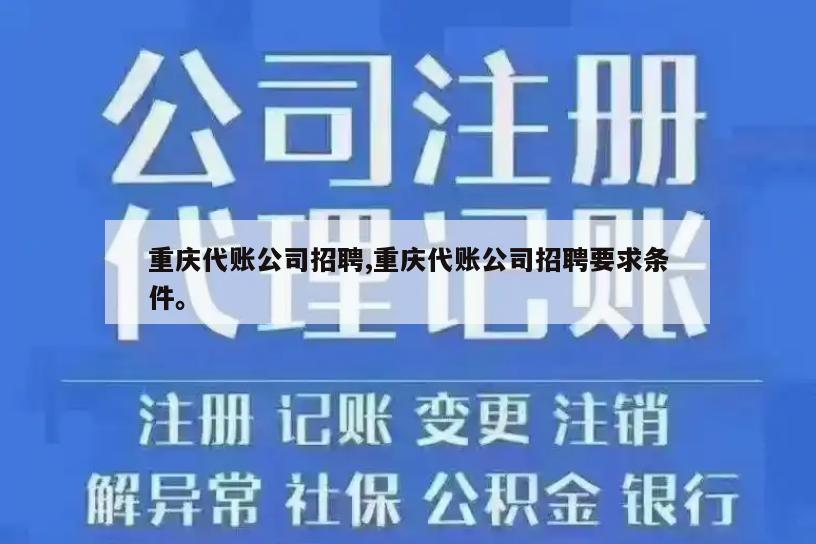 公司注册

代理记账

重庆代账公司招聘,重庆代账公司招聘要求条件。

注册 记账 变更 注销

解异常 社保 公积金 银行